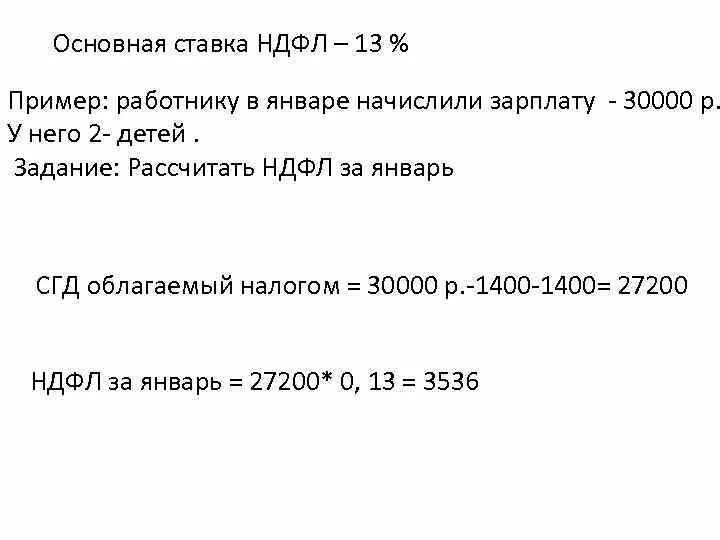 Основная ставка НДФЛ – 13 %

Пример: работнику в январе начислили зарплату - 30000 р.
У него 2- детей .
Задание: Рассчитать НДФЛ за январь

СГД облагаемый налогом = 30000 р.-1400-1400= 27200

НДФЛ за январь = 27200* 0, 13 = 3536